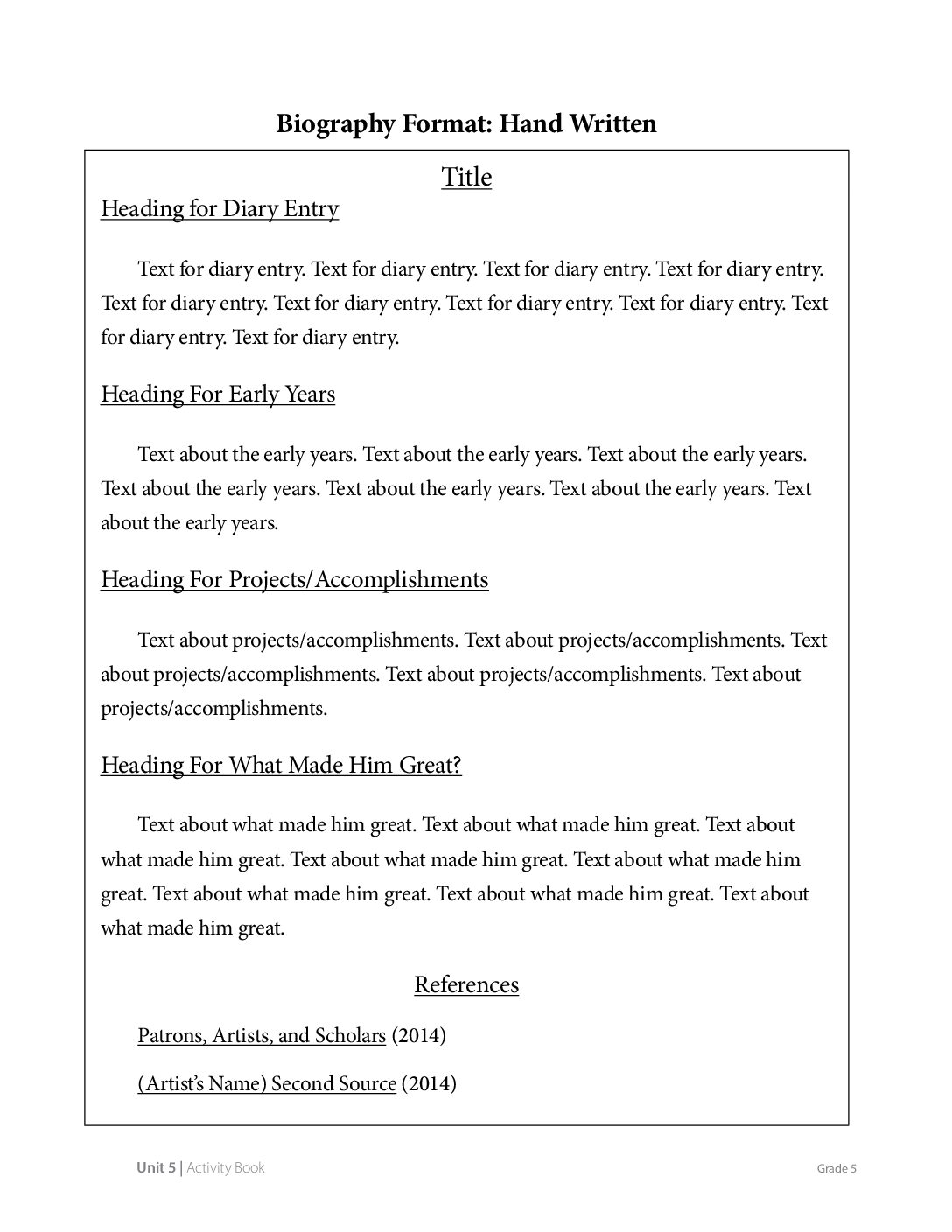 Biography Format: Hand Written

Title

Heading for Diary Entry

Text for diary entry. Text for diary entry. Text for diary entry. Text for diary entry. Text for diary entry. Text for diary entry. Text for diary entry. Text for diary entry. Text for diary entry. Text for diary entry.

Heading For Early Years

Text about the early years. Text about the early years. Text about the early years. Text about the early years. Text about the early years. Text about the early years. Text about the early years.

Heading For Projects/Accomplishments

Text about projects/accomplishments. Text about projects/accomplishments. Text about projects/accomplishments. Text about projects/accomplishments. Text about projects/accomplishments.

Heading For What Made Him Great?

Text about what made him great. Text about what made him great. Text about what made him great. Text about what made him great. Text about what made him great. Text about what made him great. Text about what made him great. Text about what made him great.

References

Patrons, Artists, and Scholars (2014)

(Artist's Name) Second Source (2014)

Unit 5 | Activity Book

Grade 5